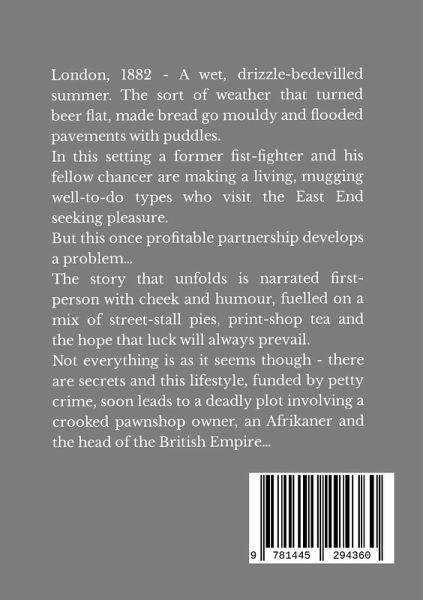 London, 1882 - A wet, drizzle-bedevilled summer. The sort of weather that turned beer flat, made bread go mouldy and flooded pavements with puddles.

In this setting a former fist-fighter and his fellow chancer are making a living, mugging well-to-do types who visit the East End seeking pleasure.

But this once profitable partnership develops a problem...

The story that unfolds is narrated first-person with cheek and humour, fuelled on a mix of street-stall pies, print-shop tea and the hope that luck will always prevail.

Not everything is as it seems though - there are secrets and this lifestyle, funded by petty crime, soon leads to a deadly plot involving a crooked pawnshop owner, an Afrikaner and the head of the British Empire...

9 781445 294360